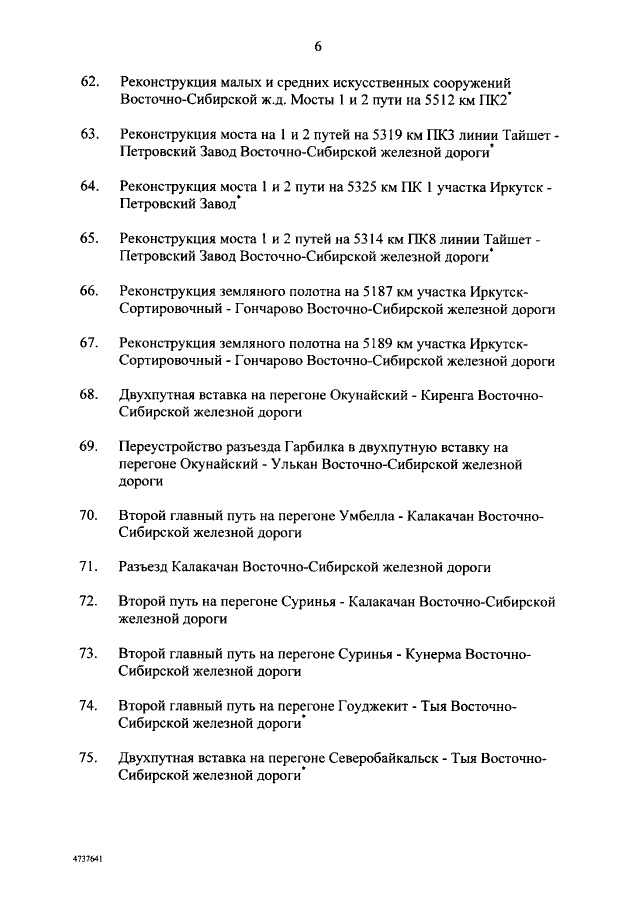 6

62. Реконструкция малых и средних искусственных сооружений Восточно-Сибирской ж.д. Мосты 1 и 2 пути на 5512 км ПК2*

63. Реконструкция моста на 1 и 2 путей на 5319 км ПК3 линии Тайшет - Петровский Завод Восточно-Сибирской железной дороги*

64. Реконструкция моста 1 и 2 пути на 5325 км ПК 1 участка Иркутск - Петровский Завод*

65. Реконструкция моста 1 и 2 путей на 5314 км ПК8 линии Тайшет - Петровский Завод Восточно-Сибирской железной дороги*

66. Реконструкция земляного полотна на 5187 км участка Иркутск-Сортировочный - Гончарово Восточно-Сибирской железной дороги

67. Реконструкция земляного полотна на 5189 км участка Иркутск-Сортировочный - Гончарово Восточно-Сибирской железной дороги

68. Двухпутная вставка на перегоне Окунайский - Киренга Восточно-Сибирской железной дороги

69. Переустройство разъезда Гарбилка в двухпутную вставку на перегоне Окунайский - Улькан Восточно-Сибирской железной дороги

70. Второй главный путь на перегоне Умбелла - Калакачан Восточно-Сибирской железной дороги

71. Разъезд Калакачан Восточно-Сибирской железной дороги

72. Второй путь на перегоне Суринья - Калакачан Восточно-Сибирской железной дороги

73. Второй главный путь на перегоне Суринья - Кунерма Восточно-Сибирской железной дороги

74. Второй главный путь на перегоне Гоуджекит - Тыя Восточно-Сибирской железной дороги*

75. Двухпутная вставка на перегоне Северобайкальск - Тыя Восточно-Сибирской железной дороги*

4737641